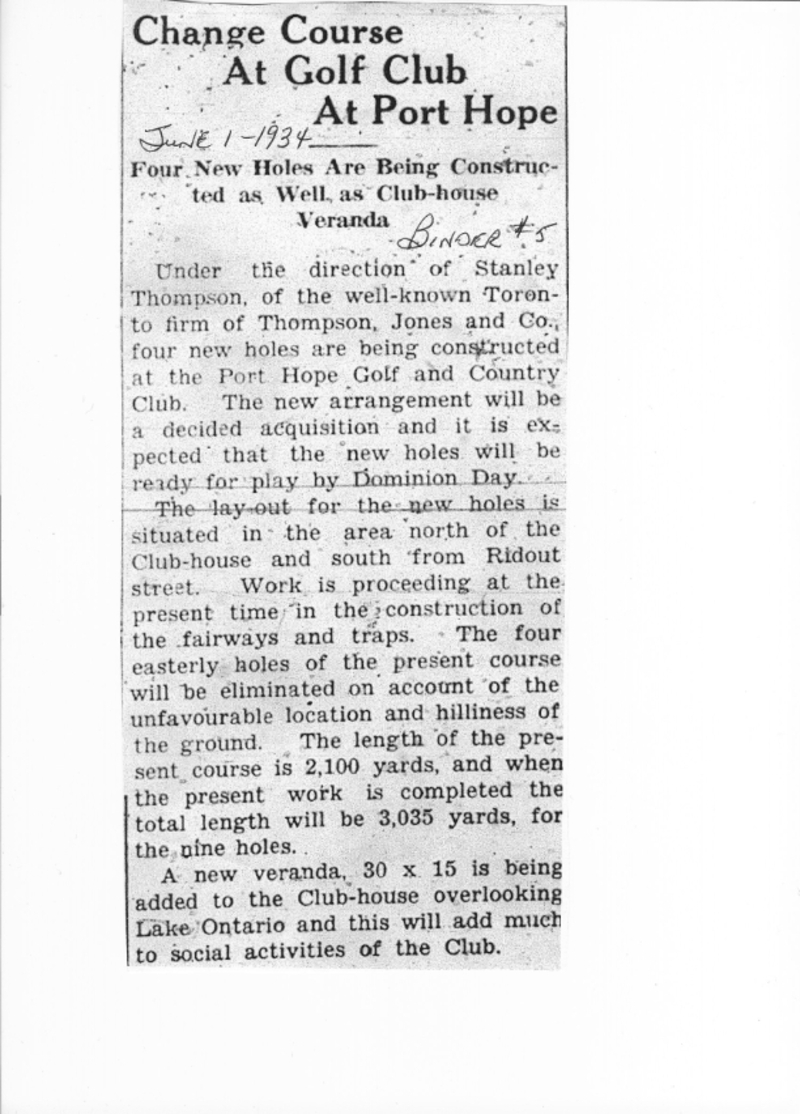 Change Course At Golf Club At Port Hope

June 1-1934

Four New Holes Are Being Constructed as Well as Club-house Veranda

Binder #5

Under the direction of Stanley Thompson, of the well-known Toronto firm of Thompson, Jones and Co., four new holes are being constructed at the Port Hope Golf and Country Club. The new arrangement will be a decided acquisition and it is expected that the new holes will be ready for play by Dominion Day.

The lay-out for the new holes is situated in the area north of the Club-house and south from Ridout street. Work is proceeding at the present time in the construction of the fairways and traps. The four easterly holes of the present course will be eliminated on account of the unfavourable location and hilliness of the ground. The length of the present course is 2,100 yards, and when the present work is completed the total length will be 3,035 yards, for the nine holes.

A new veranda, 30 x 15 is being added to the Club-house overlooking Lake Ontario and this will add much to social activities of the Club.